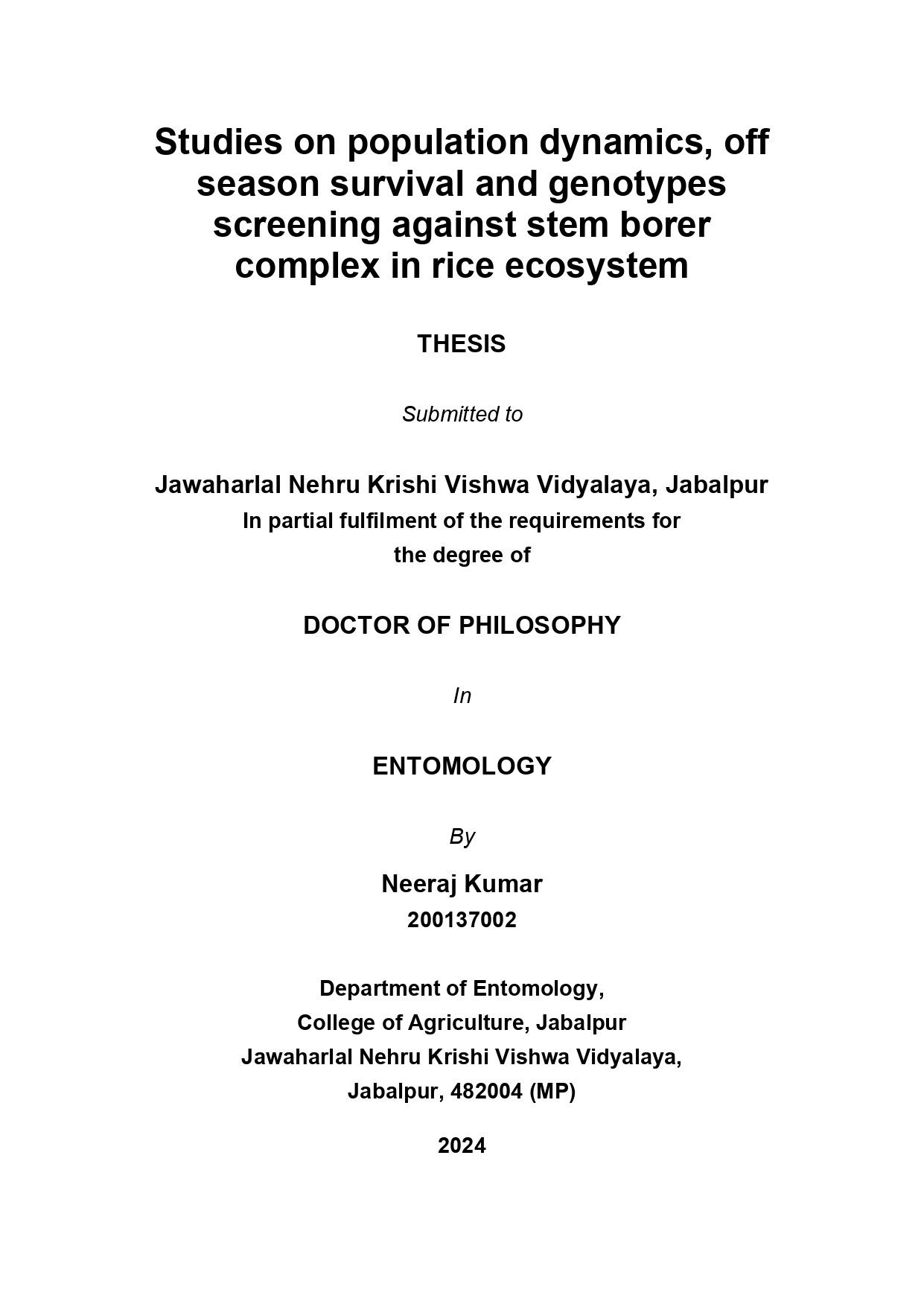 Studies on population dynamics, off season survival and genotypes screening against stem borer complex in rice ecosystem

THESIS

Submitted to

Jawaharlal Nehru Krishi Vishwa Vidyalaya, Jabalpur
In partial fulfilment of the requirements for the degree of

DOCTOR OF PHILOSOPHY

In

ENTOMOLOGY

By

Neeraj Kumar
200137002

Department of Entomology,
College of Agriculture, Jabalpur
Jawaharlal Nehru Krishi Vishwa Vidyalaya,
Jabalpur, 482004 (MP)

2024